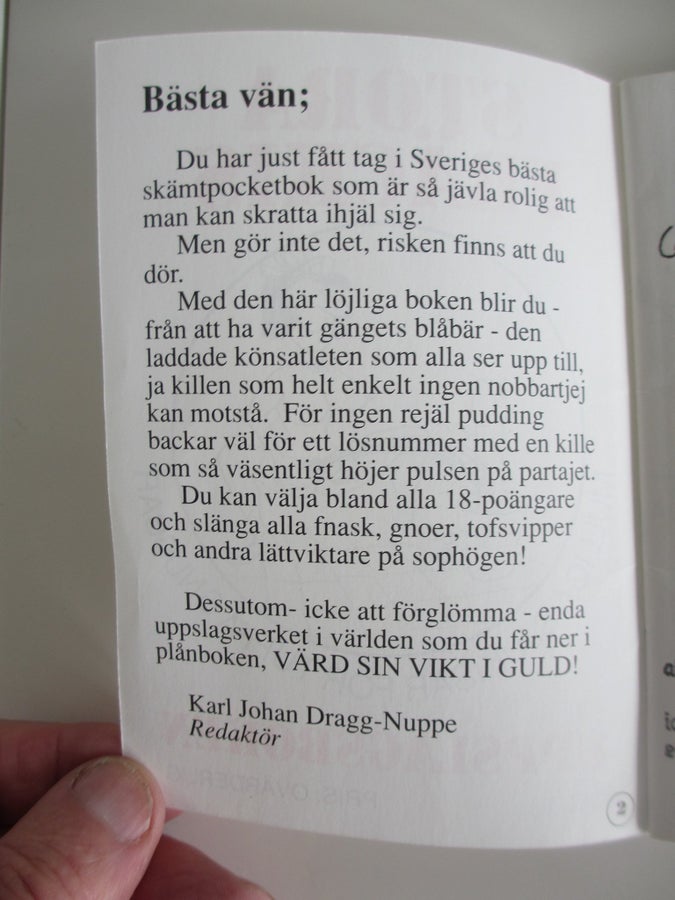 Bästa vän;

Du har just fått tag i Sveriges bästa skämtpocketbok som är så jävla rolig att man kan skratta ihjäl sig.

Men gör inte det, risken finns att du dör.

Med den här löjliga boken blir du - från att ha varit gängets blåbär - den laddade könsatleten som alla ser upp till, ja killen som helt enkelt ingen nobbartjej kan motstå. För ingen rejäl pudding backar väl för ett lösnummer med en kille som så väsentligt höjer pulsen på partajet.

Du kan välja bland alla 18-poängare och slänga alla fnask, gnoer, tofsvipper och andra lättviktare på sophögen!

Dessutom- icke att förglömma - enda uppslagsverket i världen som du får ner i plånboken, VÄRD SIN VIKT I GULD!

Karl Johan Dragg-Nuppe
Redaktör

2